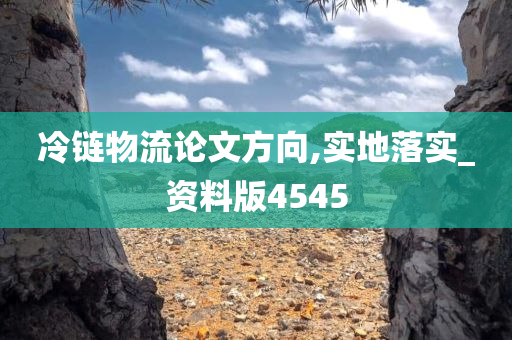 冷链物流论文方向,实地落实_资料版4545